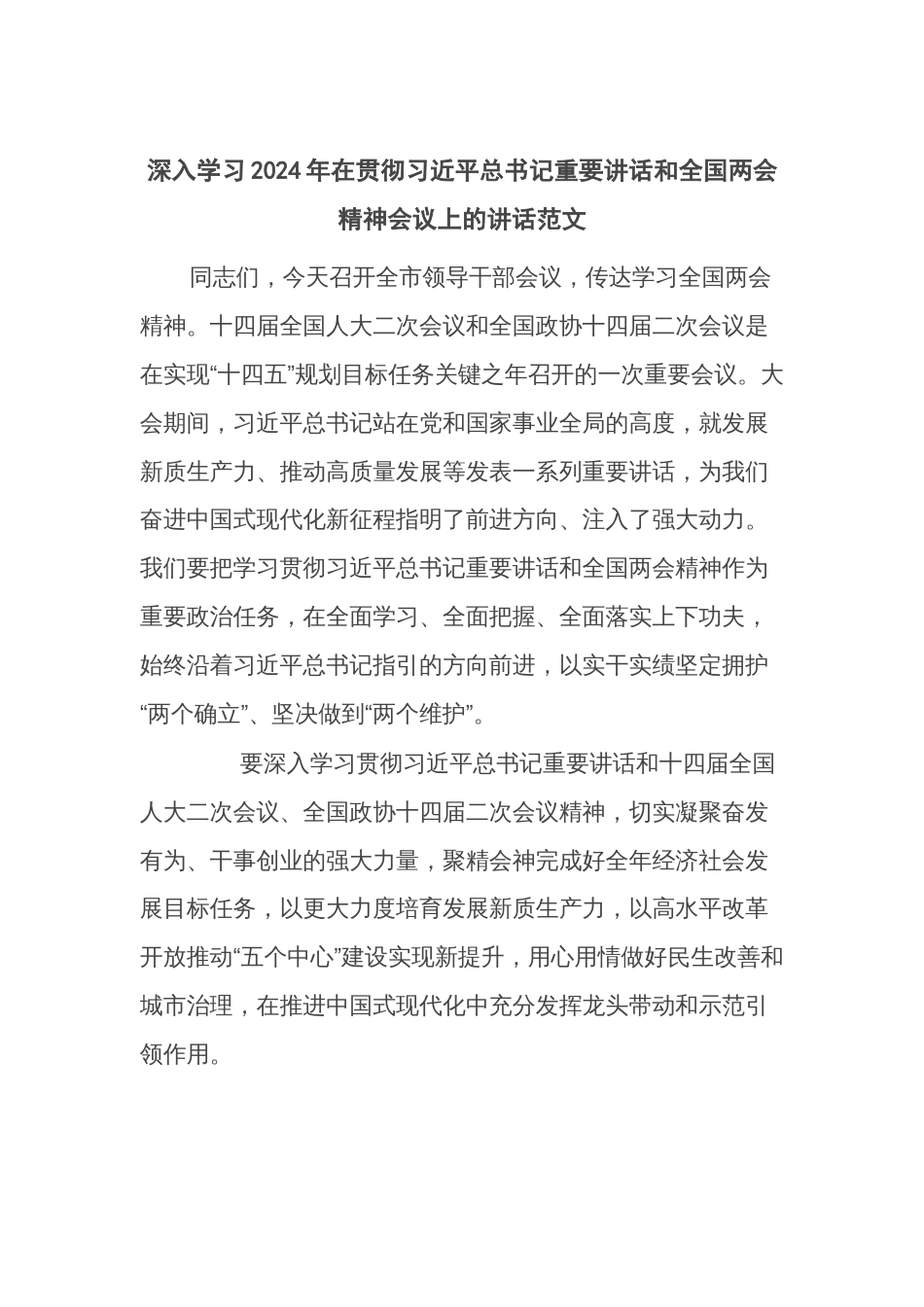 深入学习2024年在贯彻习近平总书记重要讲话和全国两会精神会议上的讲话范文

同志们，今天召开全市领导干部会议，传达学习全国两会精神。十四届全国人大二次会议和全国政协十四届二次会议是在实现“十四五”规划目标任务关键之年召开的一次重要会议。大会期间，习近平总书记站在党和国家事业全局的高度，就发展新质生产力、推动高质量发展等发表一系列重要讲话，为我们奋进中国式现代化新征程指明了前进方向、注入了强大动力。我们要把学习贯彻习近平总书记重要讲话和全国两会精神作为重要政治任务，在全面学习、全面把握、全面落实上下功夫，始终沿着习近平总书记指引的方向前进，以实干实绩坚定拥护“两个确立”、坚决做到“两个维护”。

要深入学习贯彻习近平总书记重要讲话和十四届全国人大二次会议、全国政协十四届二次会议精神，切实凝聚奋发有为、干事创业的强大力量，聚精会神完成好全年经济社会发展目标任务，以更大力度培育发展新质生产力，以高水平改革开放推动“五个中心”建设实现新提升，用心用情做好民生改善和城市治理，在推进中国式现代化中充分发挥龙头带动和示范引领作用。